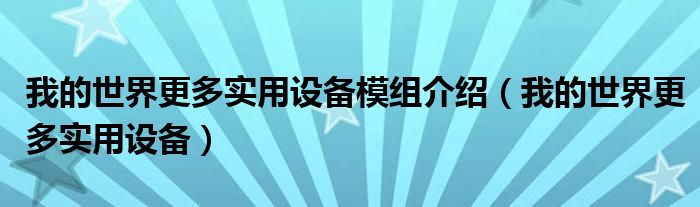 我的世界更多实用设备模组介绍（我的世界更多实用设备）